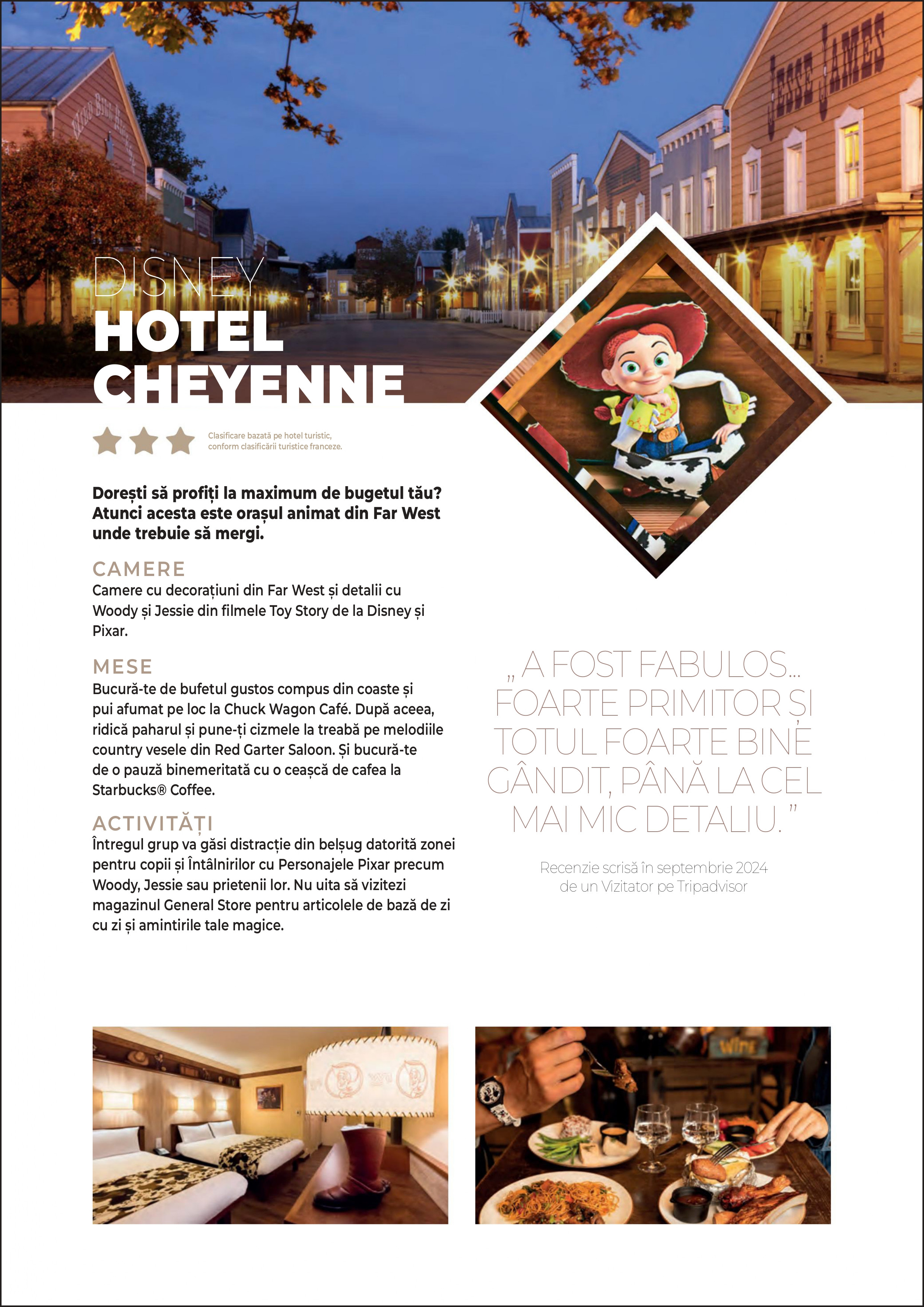 JESSE JAMES

DISNEY
HOTEL
CHEYENNE

Clasificare bazată pe hotel turistic, conform clasificării turistice franceze.

Dorești să profiți la maximum de bugetul tău? Atunci acesta este orașul animat din Far West unde trebuie să mergi.

CAMERE
Camere cu decorațiuni din Far West și detalii cu Woody și Jessie din filmele Toy Story de la Disney și Pixar.

MESE
Bucură-te de bufetul gustos compus din coaste și pui afumat pe loc la Chuck Wagon Café. După aceea, ridică paharul și pune-ți cizmele la treabă pe melodiile country vesele din Red Garter Saloon. Și bucură-te de o pauză binemeritată cu o ceașcă de cafea la Starbucks® Coffee.

ACTIVITĂȚI
Întregul grup va găsi distracție din belșug datorită zonei pentru copii și Întâlnirilor cu Personajele Pixar precum Woody, Jessie sau prietenii lor. Nu uita să vizitezi magazinul General Store pentru articolele de bază de zi cu zi și amintirile tale magice.

„ A FOST FABULOS... FOARTE PRIMITOR ȘI TOTUL FOARTE BINE GÂNDIT, PÂNĂ LA CEL MAI MIC DETALIU. ”

Recenzie scrisă în septembrie 2024 de un Vizitator pe Tripadvisor